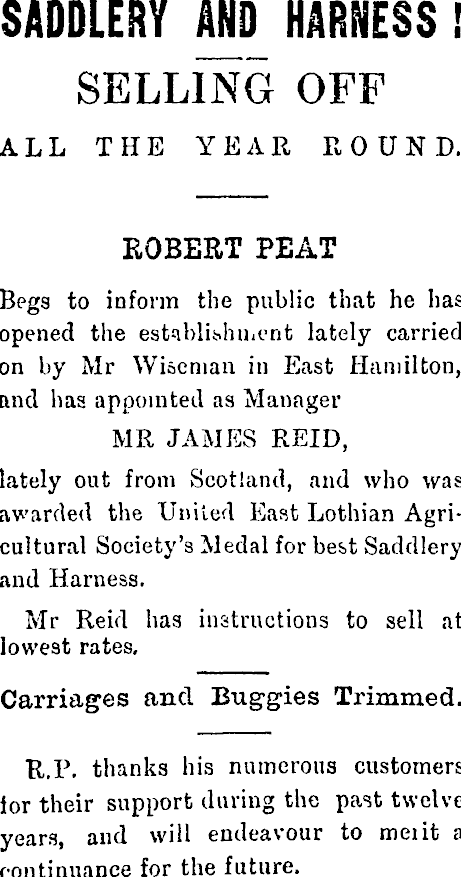 SADDLERY AND HARNESS!

SELLING OFF

ALL THE YEAR ROUND.

ROBERT PEAT

Begs to inform the public that he has opened the establishment lately carried on by Mr Wiseman in East Hamilton, and has appointed as Manager

MR JAMES REID,

lately out from Scotland, and who was awarded the United East Lothian Agricultural Society's Medal for best Saddlery and Harness.

Mr Reid has instructions to sell at lowest rates.

Carriages and Buggies Trimmed.

R.P. thanks his numerous customers for their support during the past twelve years, and will endeavour to merit a continuance for the future.